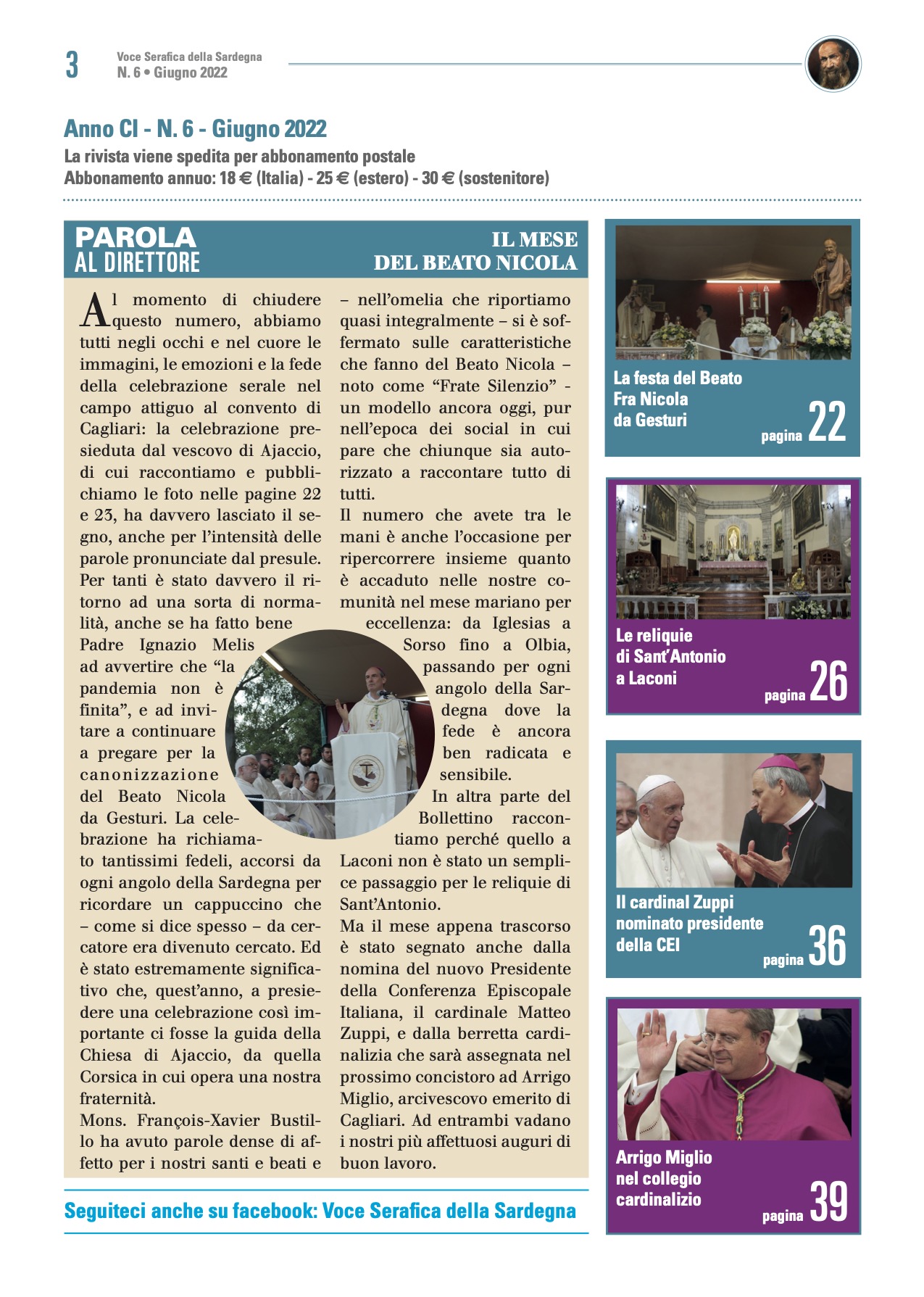 3

Voce Serafica della Sardegna
N. 6 • Giugno 2022

Anno CI - N. 6 - Giugno 2022
La rivista viene spedita per abbonamento postale
Abbonamento annuo: 18 € (Italia) - 25 € (estero) - 30 € (sostenitore)

PAROLA AL DIRETTORE

IL MESE DEL BEATO NICOLA

Al momento di chiudere questo numero, abbiamo tutti negli occhi e nel cuore le immagini, le emozioni e la fede della celebrazione serale nel campo attiguo al convento di Cagliari: la celebrazione presieduta dal vescovo di Ajaccio, di cui raccontiamo e pubblichiamo le foto nelle pagine 22 e 23, ha davvero lasciato il segno, anche per l'intensità delle parole pronunciate dal presule. Per tanti è stato davvero il ritorno ad una sorta di normalità, anche se ha fatto bene Padre Ignazio Melis ad avvertire che "la pandemia non è finita", e ad invitare a continuare a pregare per la canonizzazione del Beato Nicola da Gesturi. La celebrazione ha richiamato tantissimi fedeli, accorsi da ogni angolo della Sardegna per ricordare un cappuccino che – come si dice spesso – da cercatore era divenuto cercato. Ed è stato estremamente significativo che, quest'anno, a presiedere una celebrazione così importante ci fosse la guida della Chiesa di Ajaccio, da quella Corsica in cui opera una nostra fraternità.
Mons. François-Xavier Bustillo ha avuto parole dense di affetto per i nostri santi e beati e – nell'omelia che riportiamo quasi integralmente – si è soffermato sulle caratteristiche che fanno del Beato Nicola – noto come "Frate Silenzio" - un modello ancora oggi, pur nell'epoca dei social in cui pare che chiunque sia autorizzato a raccontare tutto di tutti.
Il numero che avete tra le mani è anche l'occasione per ripercorrere insieme quanto è accaduto nelle nostre comunità nel mese mariano per eccellenza: da Iglesias a Sorso fino a Olbia, passando per ogni angolo della Sardegna dove la fede è ancora ben radicata e sensibile.
In altra parte del Bollettino raccontiamo perché quello a Laconi non è stato un semplice passaggio per le reliquie di Sant'Antonio.
Ma il mese appena trascorso è stato segnato anche dalla nomina del nuovo Presidente della Conferenza Episcopale Italiana, il cardinale Matteo Zuppi, e dalla berretta cardinalizia che sarà assegnata nel prossimo concistoro ad Arrigo Miglio, arcivescovo emerito di Cagliari. Ad entrambi vadano i nostri più affettuosi auguri di buon lavoro.

Seguiteci anche su facebook: Voce Serafica della Sardegna

La festa del Beato Fra Nicola da Gesturi
pagina 22

Le reliquie di Sant'Antonio a Laconi
pagina 26

Il cardinal Zuppi nominato presidente della CEI
pagina 36

Arrigo Miglio nel collegio cardinalizio
pagina 39